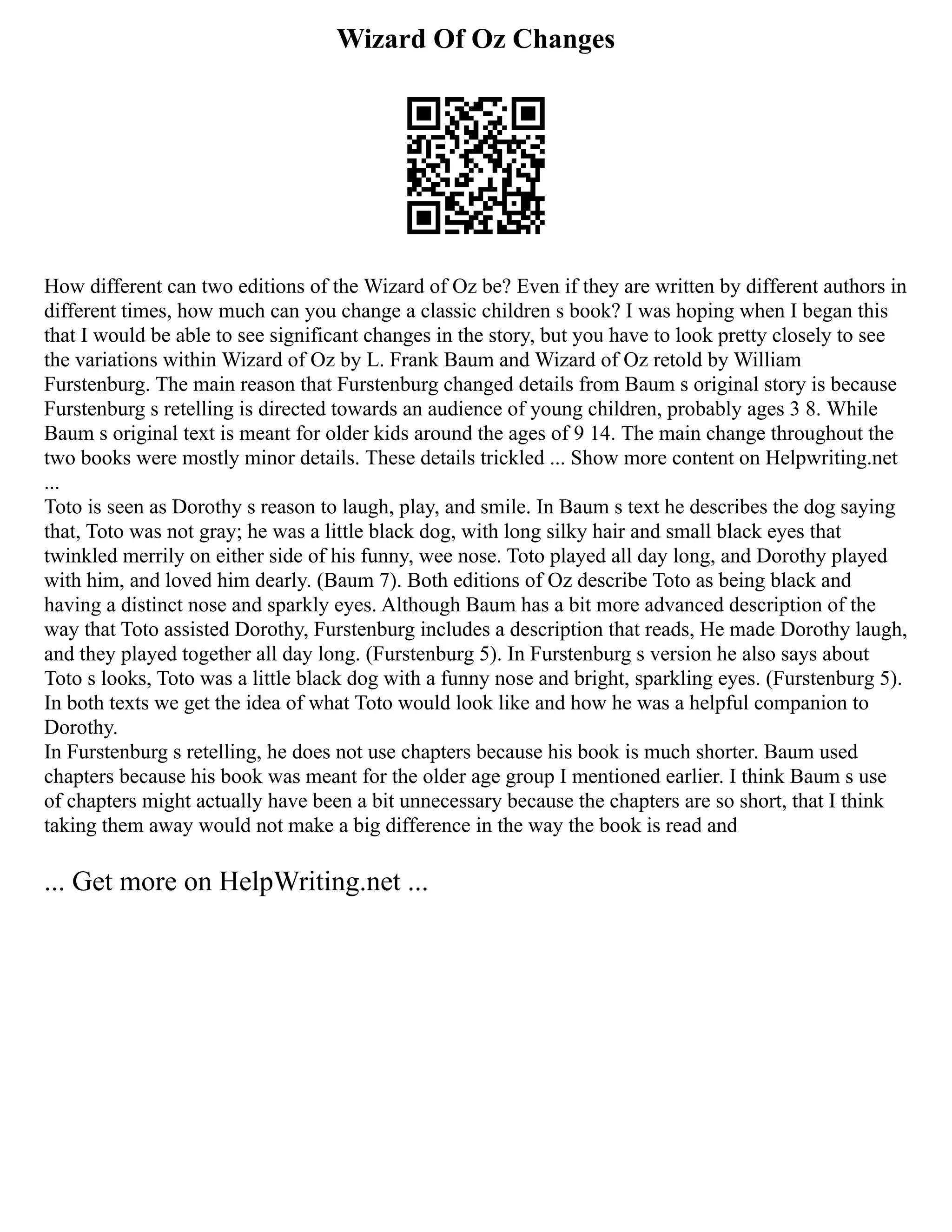 Wizard Of Oz Changes

How different can two editions of the Wizard of Oz be? Even if they are written by different authors in different times, how much can you change a classic children s book? I was hoping when I began this that I would be able to see significant changes in the story, but you have to look pretty closely to see the variations within Wizard of Oz by L. Frank Baum and Wizard of Oz retold by William Furstenburg. The main reason that Furstenburg changed details from Baum s original story is because Furstenburg s retelling is directed towards an audience of young children, probably ages 3 8. While Baum s original text is meant for older kids around the ages of 9 14. The main change throughout the two books were mostly minor details. These details trickled ... Show more content on Helpwriting.net ...
Toto is seen as Dorothy s reason to laugh, play, and smile. In Baum s text he describes the dog saying that, Toto was not gray; he was a little black dog, with long silky hair and small black eyes that twinkled merrily on either side of his funny, wee nose. Toto played all day long, and Dorothy played with him, and loved him dearly. (Baum 7). Both editions of Oz describe Toto as being black and having a distinct nose and sparkly eyes. Although Baum has a bit more advanced description of the way that Toto assisted Dorothy, Furstenburg includes a description that reads, He made Dorothy laugh, and they played together all day long. (Furstenburg 5). In Furstenburg s version he also says about Toto s looks, Toto was a little black dog with a funny nose and bright, sparkling eyes. (Furstenburg 5). In both texts we get the idea of what Toto would look like and how he was a helpful companion to Dorothy.
In Furstenburg s retelling, he does not use chapters because his book is much shorter. Baum used chapters because his book was meant for the older age group I mentioned earlier. I think Baum s use of chapters might actually have been a bit unnecessary because the chapters are so short, that I think taking them away would not make a big difference in the way the book is read and

... Get more on HelpWriting.net ...